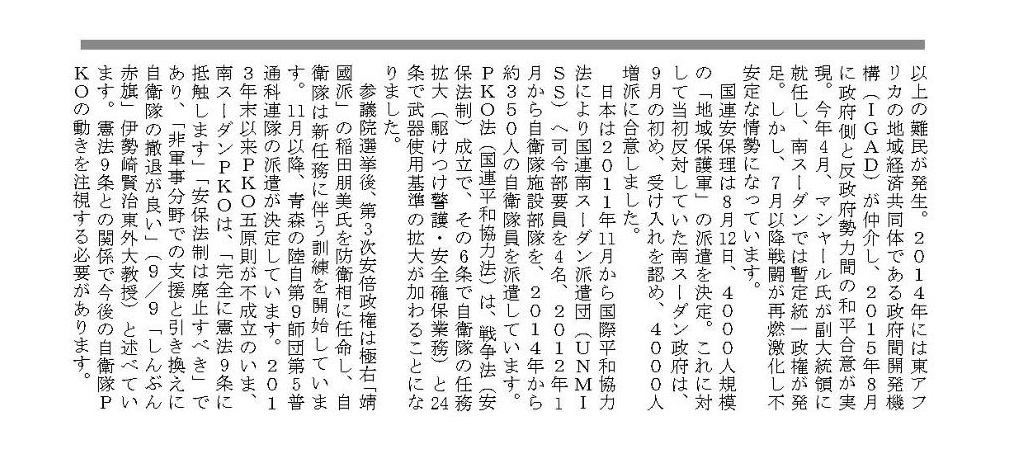 以上の難民が発生。2014年には東アフリカの地域経済共同体である政府間開発機構（IGAD）が仲介し、2015年8月に政府側と反政府勢力間の和平合意が実現。今年4月、マシャール氏が副大統領に就任し、南スーダンでは暫定統一政権が発足。しかし、7月以降戦闘が再燃激化し不安定な情勢になっています。

国連安保理は8月12日、4000人規模の「地域保護軍」の派遣を決定。これに対して当初反対していた南スーダン政府は、9月の初め、受け入れを認め、4000人増派に合意しました。

日本は2011年11月から国際平和協力法により国連南スーダン派遣団（UNMISS）へ司令部要員を4名、2012年1月から自衛隊施設部隊を、2014年から約350人の自衛隊員を派遣しています。PKO法（国連平和協力法）は、戦争法（安保法制）成立で、その6条で自衛隊の任務拡大（駆けつけ警護・安全確保業務）と24条で武器使用基準の拡大が加わることになりました。

参議院選挙後、第3次安倍政権は極右「靖國派」の稲田朋美氏を防衛相に任命し、自衛隊は新任務に伴う訓練を開始しています。11月以降、青森の陸自第9師団第5普通科連隊の派遣が決定しています。2013年末以来PKO五原則が不成立のいま、南スーダンPKOは、「完全に憲法9条に抵触します」「安保法制は廃止すべき」であり、「非軍事分野での支援と引き換えに自衛隊の撤退が良い」（9／9「しんぶん赤旗」伊勢崎賢治東外大教授）と述べています。憲法9条との関係で今後の自衛隊PKOの動きを注視する必要があります。